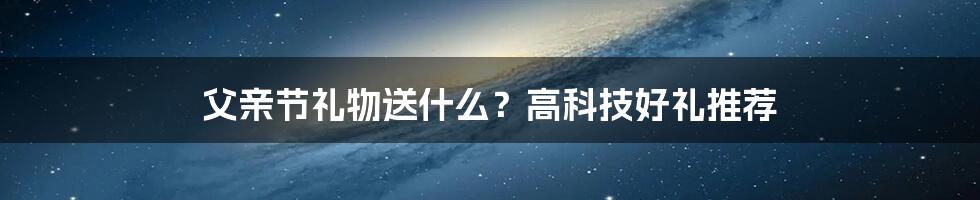 父亲节礼物送什么？高科技好礼推荐